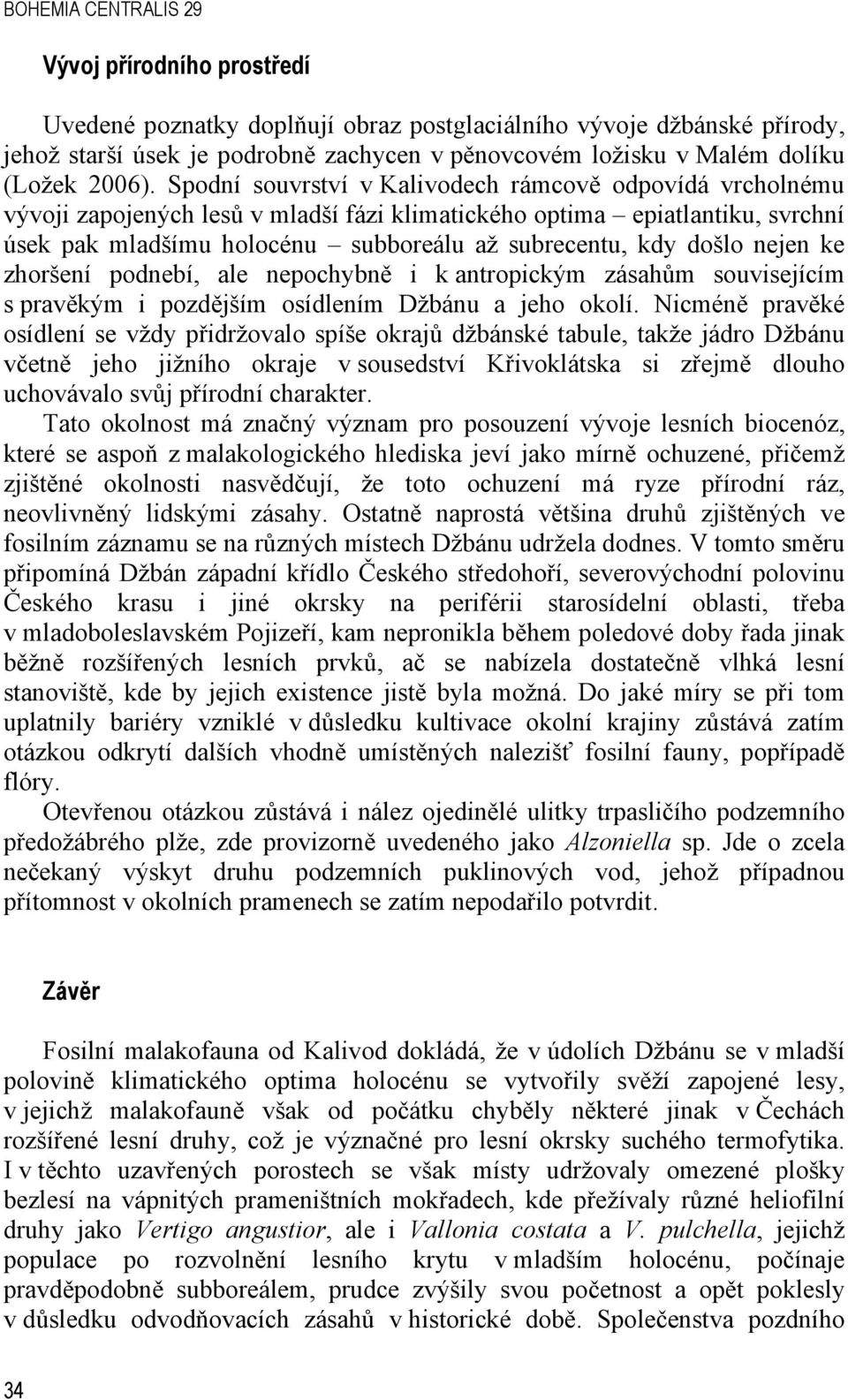 BOHEMIA CENTRALIS 29

Vývoj přírodního prostředí

Uvedené poznatky doplňují obraz postglaciálního vývoje džbánské přírody, jehož starší úsek je podrobně zachycen v pěnovcovém ložisku v Malém dolíku (Ložek 2006). Spodní souvrství v Kalivodech rámcově odpovídá vrcholnému vývoji zapojených lesů v mladší fázi klimatického optima – epiatlantiku, svrchní úsek pak mladšímu holocénu – subboreálu až subrecentu, kdy došlo nejen ke zhoršení podnebí, ale nepochybně i k antropickým zásahům souvisejícím s pravěkým i pozdějším osídlením Džbánu a jeho okolí. Nicméně pravěké osídlení se vždy přidržovalo spíše okrajů džbánské tabule, takže jádro Džbánu včetně jeho jižního okraje v sousedství Křivoklátska si zřejmě dlouho uchovávalo svůj přírodní charakter.

Tato okolnost má značný význam pro posouzení vývoje lesních biocenóz, které se aspoň z malakologického hlediska jeví jako mírně ochuzené, přičemž zjištěné okolnosti nasvědčují, že toto ochuzení má ryze přírodní ráz, neovlivněný lidskými zásahy. Ostatně naprostá většina druhů zjištěných ve fosilním záznamu se na různých místech Džbánu udržela dodnes. V tomto směru připomíná Džbán západní křídlo Českého středohoří, severovýchodní polovinu Českého krasu i jiné okrsky na periférii starosídelní oblasti, třeba v mladoboleslavském Pojizeří, kam nepronikla během poledové doby řada jinak běžně rozšířených lesních prvků, ač se nabízela dostatečně vlhká lesní stanoviště, kde by jejich existence jistě byla možná. Do jaké míry se při tom uplatnily bariéry vzniklé v důsledku kultivace okolní krajiny zůstává zatím otázkou odkrytí dalších vhodně umístěných nalezišť fosilní fauny, popřípadě flóry.

Otevřenou otázkou zůstává i nález ojedinělé ulitky trpasličího podzemního předožábrého plže, zde provizorně uvedeného jako Alzoniella sp. Jde o zcela nečekaný výskyt druhu podzemních puklinových vod, jehož případnou přítomnost v okolních pramenech se zatím nepodařilo potvrdit.

Závěr

Fosilní malakofauna od Kalivod dokládá, že v údolích Džbánu se v mladší polovině klimatického optima holocénu se vytvořily svěží zapojené lesy, v jejichž malakofauně však od počátku chyběly některé jinak v Čechách rozšířené lesní druhy, což je význačné pro lesní okrsky suchého termofytika. I v těchto uzavřených porostech se však místy udržovaly omezené plošky bezlesí na vápnitých prameništních mokřadech, kde přežívaly různé heliofilní druhy jako Vertigo angustior, ale i Vallonia costata a V. pulchella, jejichž populace po rozvolnění lesního krytu v mladším holocénu, počínaje pravděpodobně subboreálem, prudce zvýšily svou početnost a opět poklesly v důsledku odvodňovacích zásahů v historické době. Společenstva pozdního

34